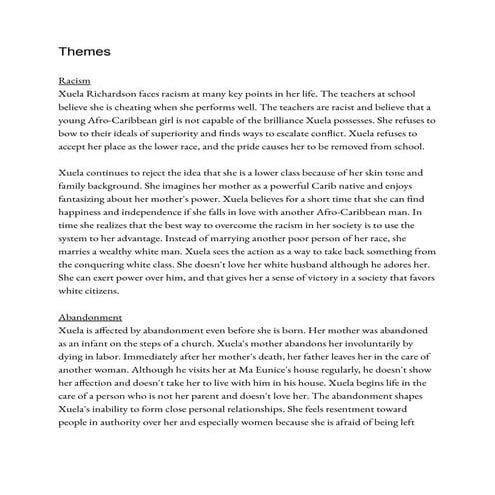 Themes

Racism
Xuela Richardson faces racism at many key points in her life. The teachers at school believe she is cheating when she performs well. The teachers are racist and believe that a young Afro-Caribbean girl is not capable of the brilliance Xuela possesses. She refuses to bow to their ideals of superiority and finds ways to escalate conflict. Xuela refuses to accept her place as the lower race, and the pride causes her to be removed from school.

Xuela continues to reject the idea that she is a lower class because of her skin tone and family background. She imagines her mother as a powerful Carib native and enjoys fantasizing about her mother's power. Xuela believes for a short time that she can find happiness and independence if she falls in love with another Afro-Caribbean man. In time she realizes that the best way to overcome the racism in her society is to use the system to her advantage. Instead of marrying another poor person of her race, she marries a wealthy white man. Xuela sees the action as a way to take back something from the conquering white class. She doesn't love her white husband although he adores her. She can exert power over him, and that gives her a sense of victory in a society that favors white citizens.

Abandonment
Xuela is affected by abandonment even before she is born. Her mother was abandoned as an infant on the steps of a church. Xuela's mother abandons her involuntarily by dying in labor. Immediately after her mother's death, her father leaves her in the care of another woman. Although he visits her at Ma Eunice's house regularly, he doesn't show her affection and doesn't take her to live with him in his house. Xuela begins life in the care of a person who is not her parent and doesn't love her. The abandonment shapes Xuela's inability to form close personal relationships. She feels resentment toward people in authority over her and especially women because she is afraid of being left